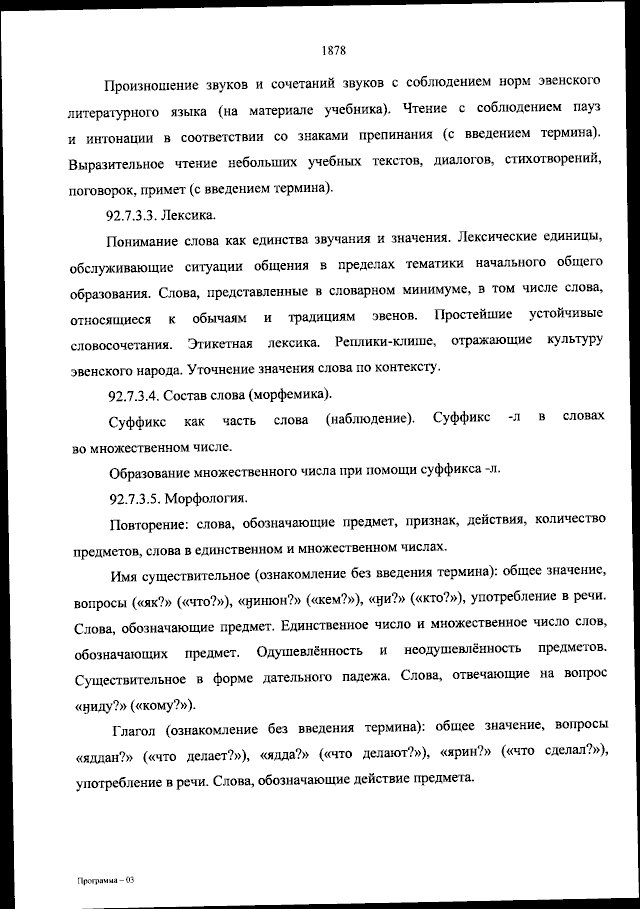 1878

Произношение звуков и сочетаний звуков с соблюдением норм эвенского литературного языка (на материале учебника). Чтение с соблюдением пауз и интонации в соответствии со знаками препинания (с введением термина). Выразительное чтение небольших учебных текстов, диалогов, стихотворений, поговорок, примет (с введением термина).

92.7.3.3. Лексика.

Понимание слова как единства звучания и значения. Лексические единицы, обслуживающие ситуации общения в пределах тематики начального общего образования. Слова, представленные в словарном минимуме, в том числе слова, относящиеся к обычаям и традициям эвенов. Простейшие устойчивые словосочетания. Этикетная лексика. Реплики-клише, отражающие культуру эвенского народа. Уточнение значения слова по контексту.

92.7.3.4. Состав слова (морфемика).

Суффикс как часть слова (наблюдение). Суффикс -л в словах во множественном числе.

Образование множественного числа при помощи суффикса -л.

92.7.3.5. Морфология.

Повторение: слова, обозначающие предмет, признак, действия, количество предметов, слова в единственном и множественном числах.

Имя существительное (ознакомление без введения термина): общее значение, вопросы («як?» («что?»), «ӈинюн?» («кем?»), «ӈи?» («кто?»), употребление в речи. Слова, обозначающие предмет. Единственное число и множественное число слов, обозначающих предмет. Одушевлённость и неодушевлённость предметов. Существительное в форме дательного падежа. Слова, отвечающие на вопрос «ӈиду?» («кому?»).

Глагол (ознакомление без введения термина): общее значение, вопросы «яддан?» («что делает?»), «ядда?» («что делают?»), «ярин?» («что сделал?»), употребление в речи. Слова, обозначающие действие предмета.

Программа – 03